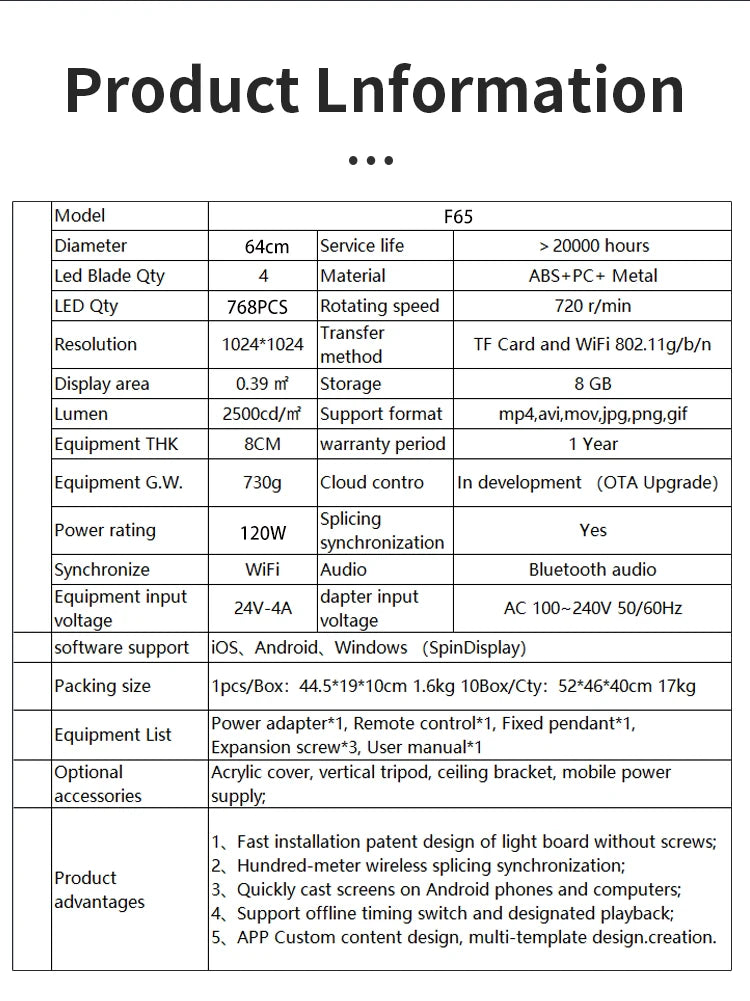 Product Lnformation

• • •

|  | Model | F65 |  |  |
|---|---|---|---|---|
|  | Diameter | 64cm | Service life | > 20000 hours |
|  | Led Blade Qty | 4 | Material | ABS+PC+ Metal |
|  | LED Qty | 768PCS | Rotating speed | 720 r/min |
|  | Resolution | 1024*1024 | Transfer method | TF Card and WiFi 802.11g/b/n |
|  | Display area | 0.39 ㎡ | Storage | 8 GB |
|  | Lumen | 2500cd/㎡ | Support format | mp4,avi,mov,jpg,png,gif |
|  | Equipment THK | 8CM | warranty period | 1 Year |
|  | Equipment G.W. | 730g | Cloud contro | In development (OTA Upgrade) |
|  | Power rating | 120W | Splicing synchronization | Yes |
|  | Synchronize | WiFi | Audio | Bluetooth audio |
|  | Equipment input voltage | 24V-4A | dapter input voltage | AC 100~240V 50/60Hz |
|  | software support | iOS、Android、Windows (SpinDisplay) |  |  |
|  | Packing size | 1pcs/Box: 44.5*19*10cm 1.6kg 10Box/Cty: 52*46*40cm 17kg |  |  |
|  | Equipment List | Power adapter*1, Remote control*1, Fixed pendant*1, Expansion screw*3, User manual*1 |  |  |
|  | Optional accessories | Acrylic cover, vertical tripod, ceiling bracket, mobile power supply; |  |  |
|  | Product advantages | 1、Fast installation patent design of light board without screws; 2、Hundred-meter wireless splicing synchronization; 3、Quickly cast screens on Android phones and computers; 4、Support offline timing switch and designated playback; 5、APP Custom content design, multi-template design.creation. |  |  |